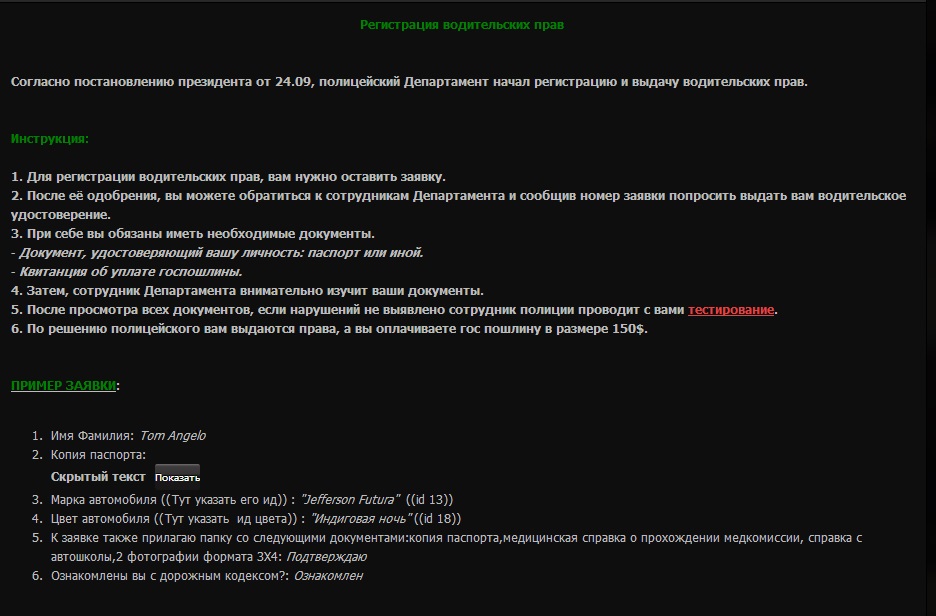 Регистрация водительских прав

Согласно постановлению президента от 24.09, полицейский Департамент начал регистрацию и выдачу водительских прав.

Инструкция:

1. Для регистрации водительских прав, вам нужно оставить заявку.
2. После её одобрения, вы можете обратиться к сотрудникам Департамента и сообщив номер заявки попросить выдать вам водительское удостоверение.
3. При себе вы обязаны иметь необходимые документы.
- Документ, удостоверяющий вашу личность: паспорт или иной.
- Квитанция об уплате госпошлины.
4. Затем, сотрудник Департамента внимательно изучит ваши документы.
5. После просмотра всех документов, если нарушений не выявлено сотрудник полиции проводит с вами тестирование.
6. По решению полицейского вам выдаются права, а вы оплачиваете гос пошлину в размере 150$.

ПРИМЕР ЗАЯВКИ:

1. Имя Фамилия: Tom Angelo
2. Копия паспорта:
Скрытый текст Показать
3. Марка автомобиля ((Тут указать его ид)) : "Jefferson Futura" ((id 13))
4. Цвет автомобиля ((Тут указать ид цвета)) : "Индиговая ночь"((id 18))
5. К заявке также прилагаю папку со следующими документами:копия паспорта,медицинская справка о прохождении медкомиссии, справка с автошколы,2 фотографии формата 3Х4: Подтверждаю
6. Ознакомлены вы с дорожным кодексом?: Ознакомлен